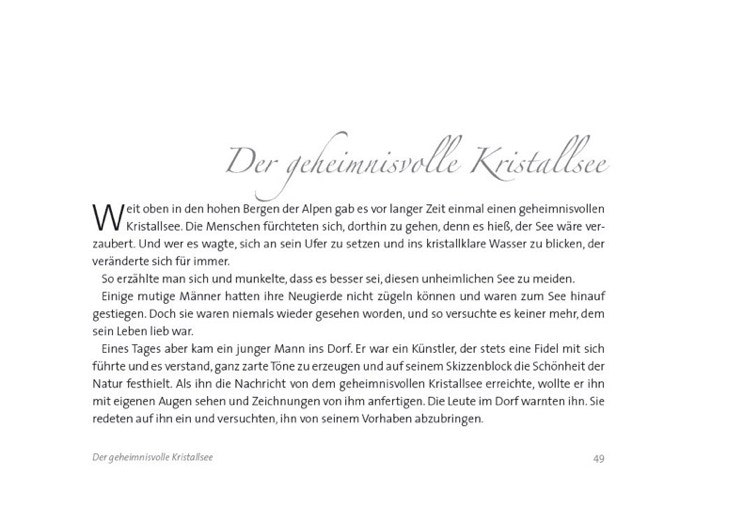 Der geheimnisvolle Kristallsee

Weit oben in den hohen Bergen der Alpen gab es vor langer Zeit einmal einen geheimnisvollen Kristallsee. Die Menschen fürchteten sich, dorthin zu gehen, denn es hieß, der See wäre verzaubert. Und wer es wagte, sich an sein Ufer zu setzen und ins kristallklare Wasser zu blicken, der veränderte sich für immer.

So erzählte man sich und munkelte, dass es besser sei, diesen unheimlichen See zu meiden.

Einige mutige Männer hatten ihre Neugierde nicht zügeln können und waren zum See hinauf gestiegen. Doch sie waren niemals wieder gesehen worden, und so versuchte es keiner mehr, dem sein Leben lieb war.

Eines Tages aber kam ein junger Mann ins Dorf. Er war ein Künstler, der stets eine Fidel mit sich führte und es verstand, ganz zarte Töne zu erzeugen und auf seinem Skizzenblock die Schönheit der Natur festhielt. Als ihn die Nachricht von dem geheimnisvollen Kristallsee erreichte, wollte er ihn mit eigenen Augen sehen und Zeichnungen von ihm anfertigen. Die Leute im Dorf warnten ihn. Sie redeten auf ihn ein und versuchten, ihn von seinem Vorhaben abzubringen.

Der geheimnisvolle Kristallsee 49